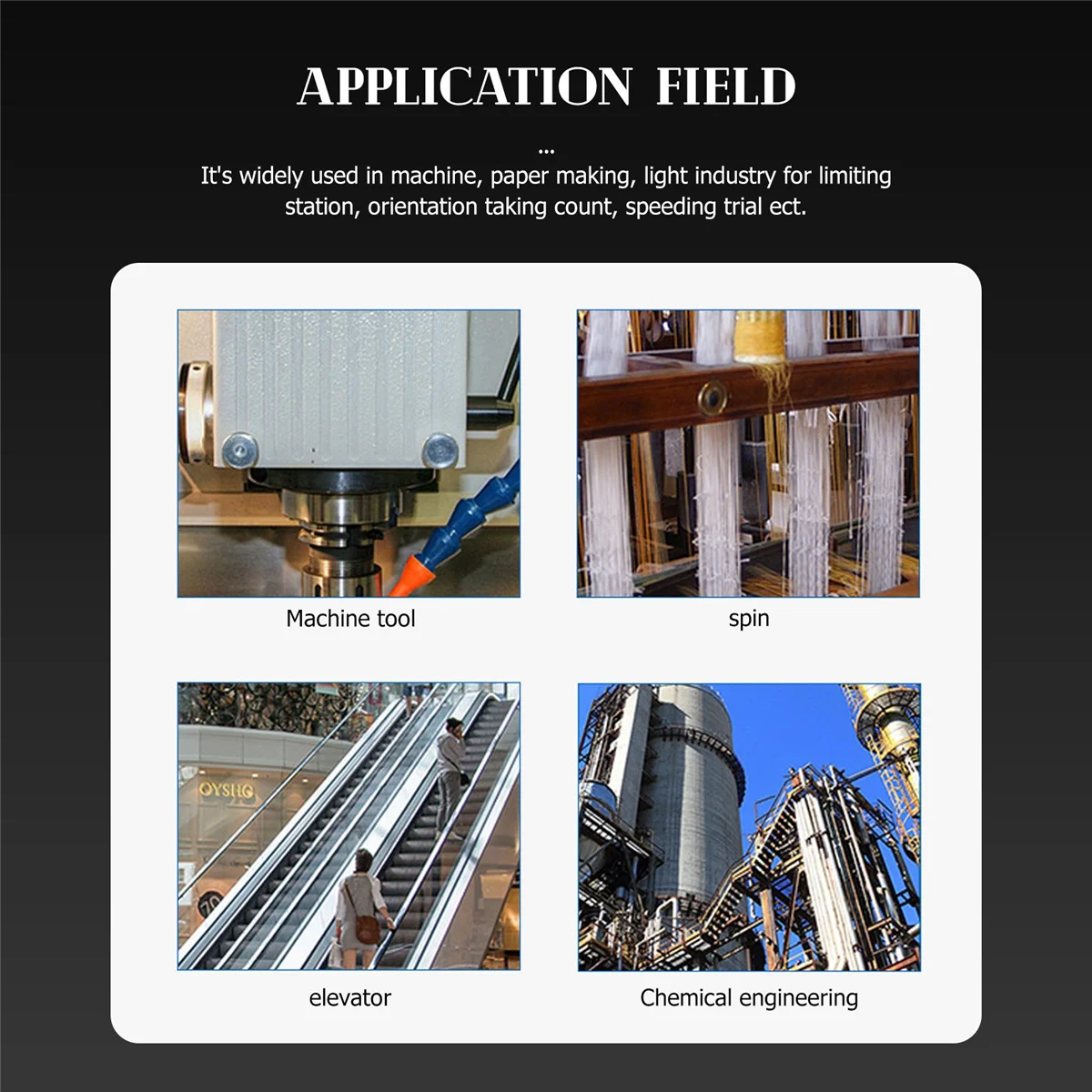 APPLICATION FIELD

...

It's widely used in machine, paper making, light industry for limiting station, orientation taking count, speeding trial ect.

Machine tool

spin

OYSHO

elevator

Chemical engineering